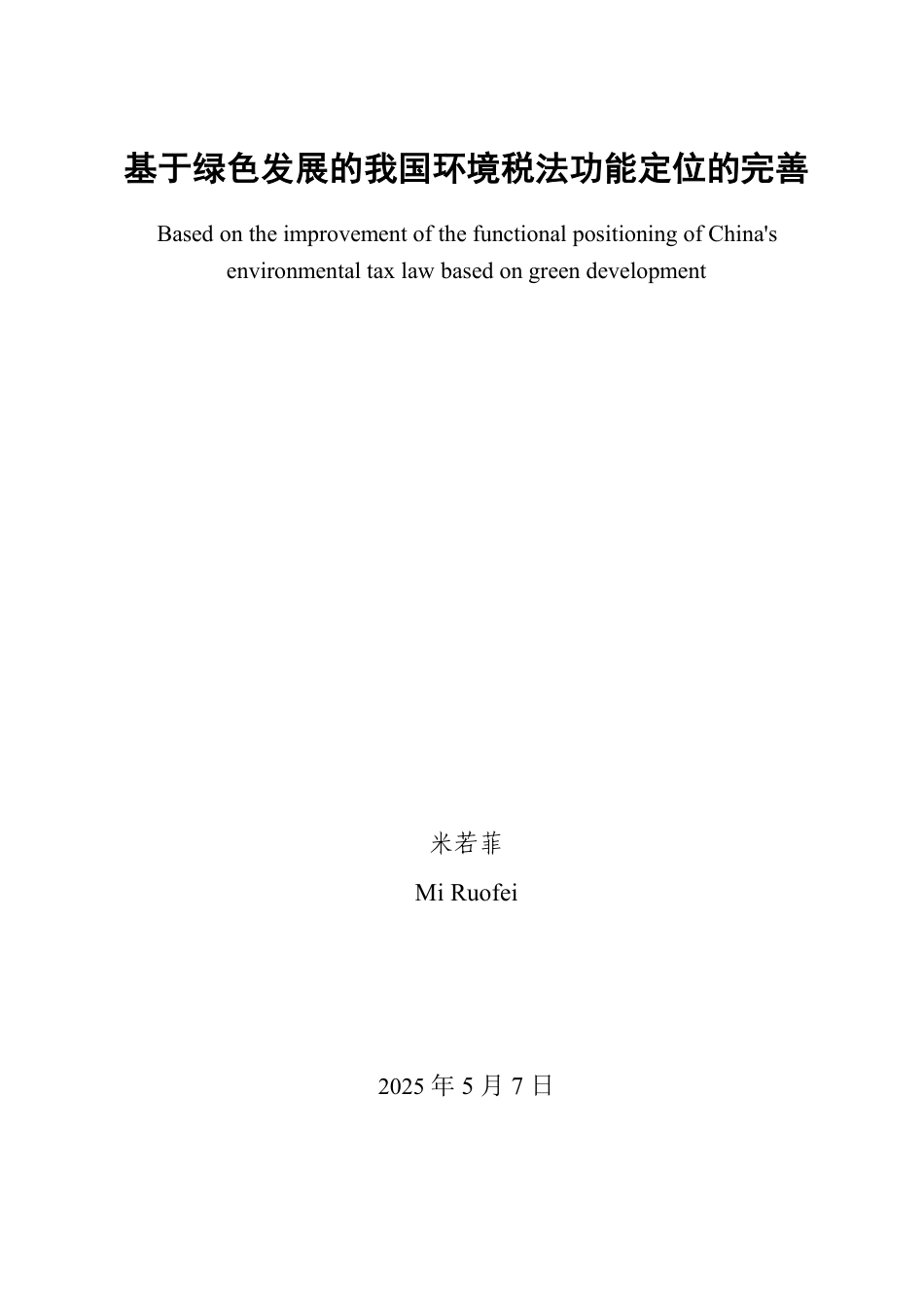 基于绿色发展的我国环境税法功能定位的完善

Based on the improvement of the functional positioning of China's environmental tax law based on green development

米若菲

Mi Ruofei

2025 年 5 月 7 日